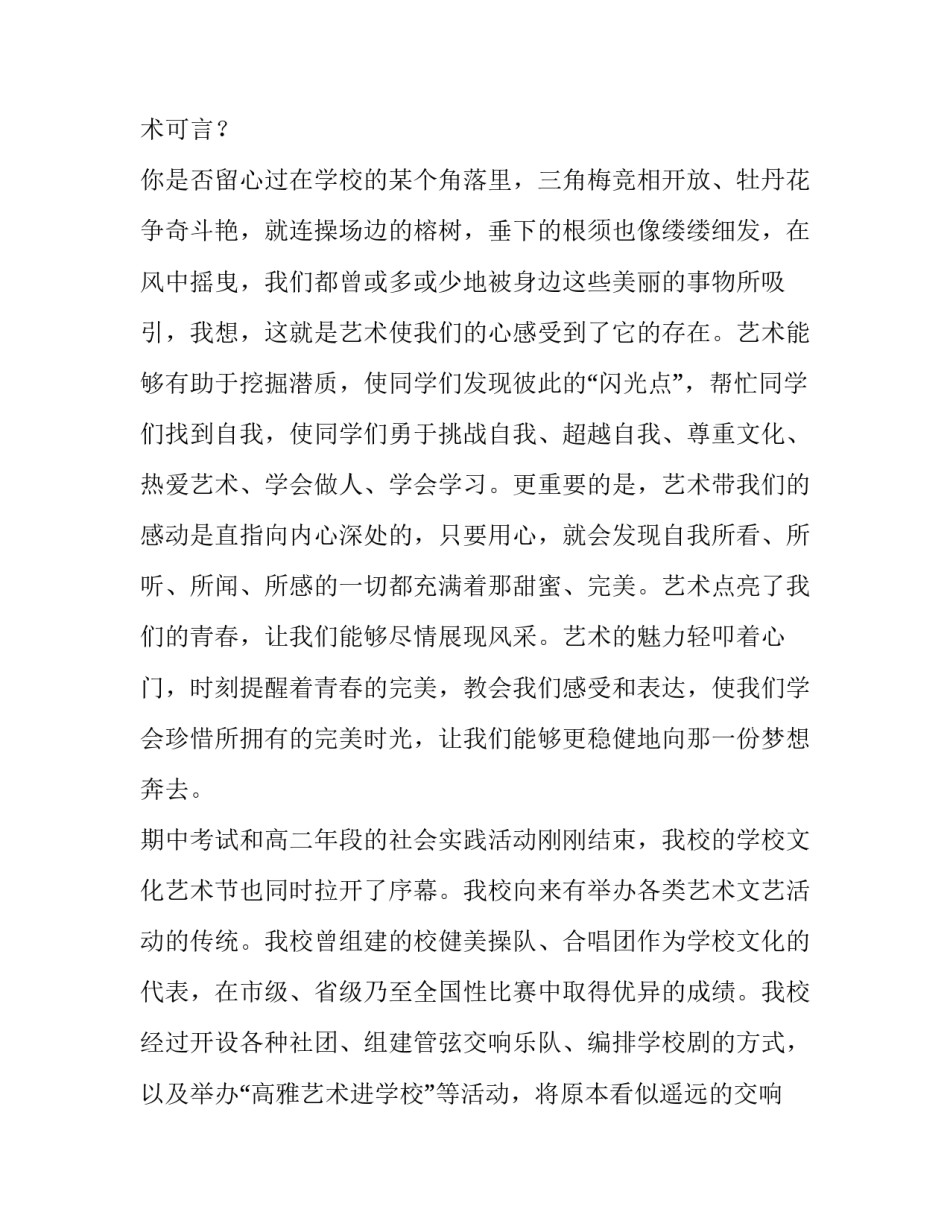 术可言？

你是否留心过在学校的某个角落里，三角梅竞相开放、牡丹花争奇斗艳，就连操场边的榕树，垂下的根须也像缕缕细发，在风中摇曳，我们都曾或多或少地被身边这些美丽的事物所吸引，我想，这就是艺术使我们的心感受到了它的存在。艺术能够有助于挖掘潜质，使同学们发现彼此的“闪光点”，帮忙同学们找到自我，使同学们勇于挑战自我、超越自我、尊重文化、热爱艺术、学会做人、学会学习。更重要的是，艺术带我们的感动是直指向内心深处的，只要用心，就会发现自我所看、所听、所闻、所感的一切都充满着那甜蜜、完美。艺术点亮了我们的青春，让我们能够尽情展现风采。艺术的魅力轻叩着心门，时刻提醒着青春的完美，教会我们感受和表达，使我们学会珍惜所拥有的完美时光，让我们能够更稳健地向那一份梦想奔去。

期中考试和高二年段的社会实践活动刚刚结束，我校的学校文化艺术节也同时拉开了序幕。我校向来有举办各类艺术文艺活动的传统。我校曾组建的校健美操队、合唱团作为学校文化的代表，在市级、省级乃至全国性比赛中取得优异的成绩。我校经过开设各种社团、组建管弦交响乐队、编排学校剧的方式，以及举办“高雅艺术进学校”等活动，将原本看似遥远的交响